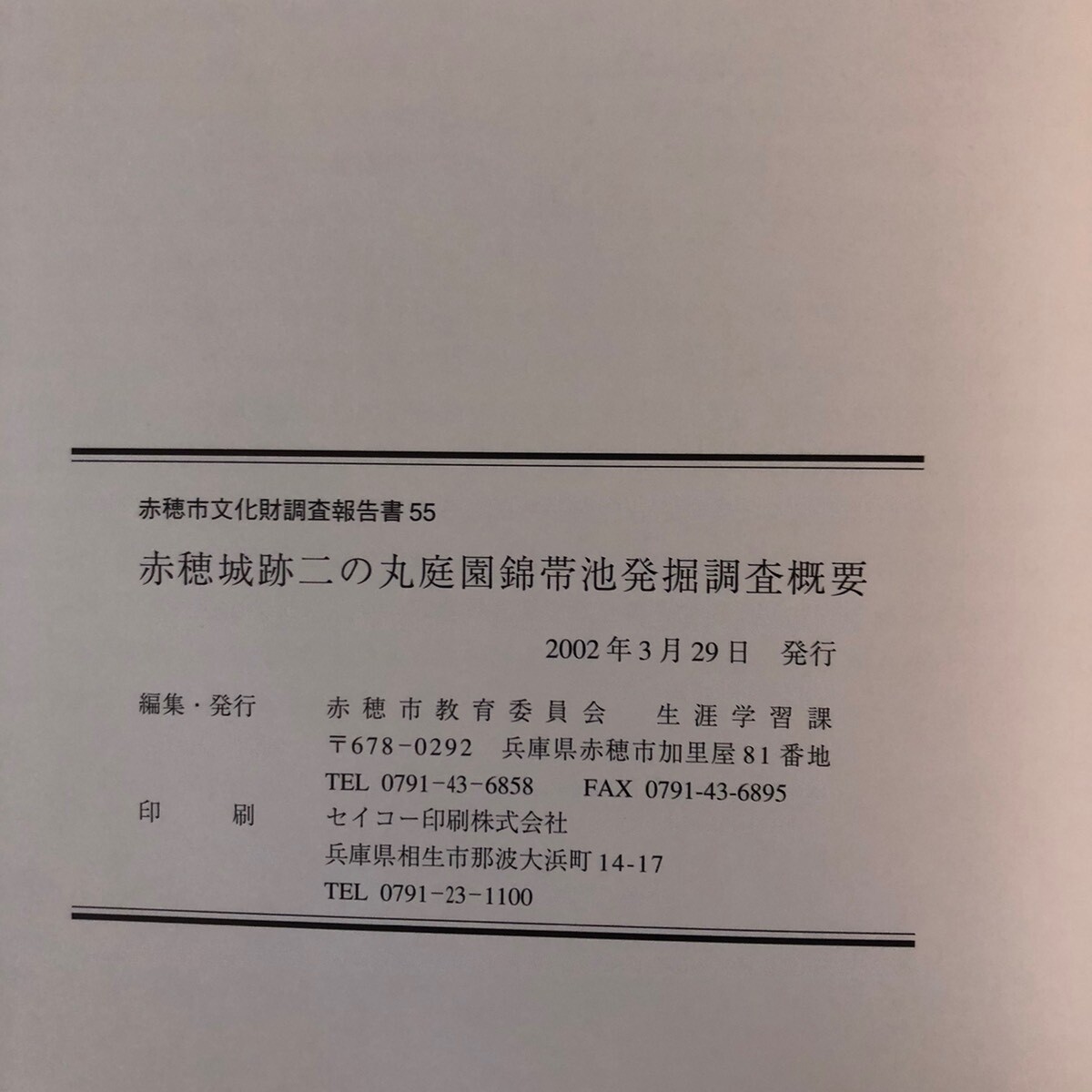 赤穂市文化財調査報告書 55

赤穂城跡二の丸庭園錦帯池発掘調査概要

2002年3月29日　発行

編集・発行　赤穂市教育委員会　生涯学習課
〒678-0292　兵庫県赤穂市加里屋81番地
TEL 0791-43-6858　FAX 0791-43-6895

印　刷　セイコー印刷株式会社
兵庫県相生市那波大浜町14-17
TEL 0791-23-1100